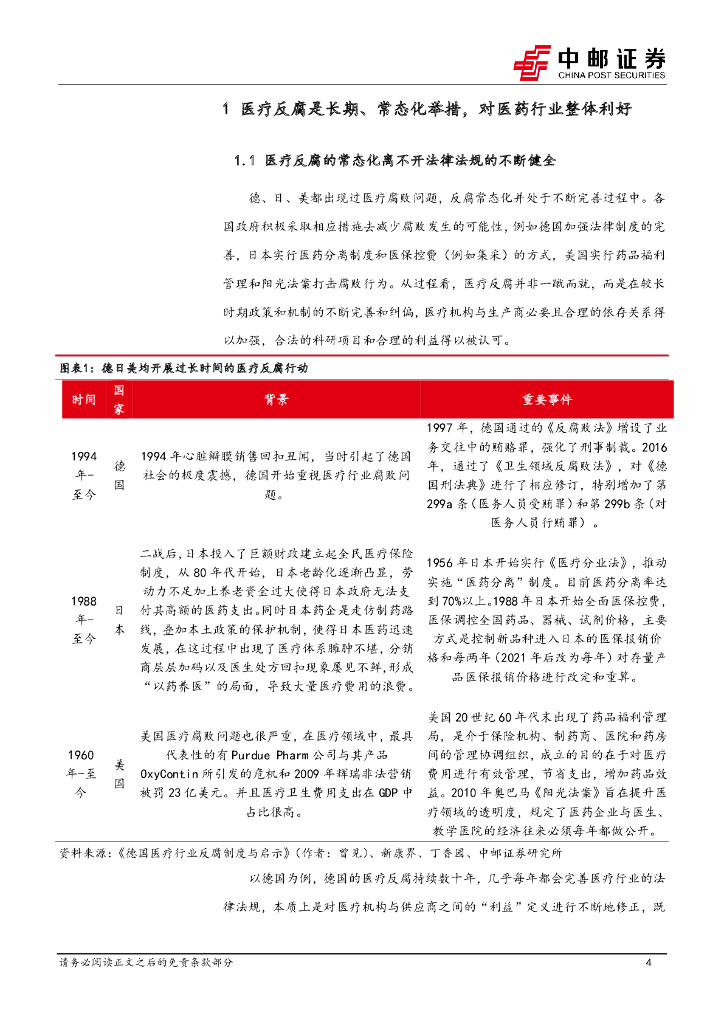 中邮证券
CHINA POST SECURITIES

1 医疗反腐是长期、常态化举措，对医药行业整体利好

1.1 医疗反腐的常态化离不开法律法规的不断健全

德、日、美都出现过医疗腐败问题，反腐常态化并处于不断完善过程中。各国政府积极采取相应措施去减少腐败发生的可能性，例如德国加强法律制度的完善，日本实行医药分离制度和医保控费（例如集采）的方式，美国实行药品福利管理和阳光法案打击腐败行为。从过程看，医疗反腐并非一蹴而就，而是在较长时期政策和机制的不断完善和纠偏，医疗机构与生产商必要且合理的依存关系得以加强，合法的科研项目和合理的利益得以被认可。

图表1：德日美均开展过长时间的医疗反腐行动

| 时间 | 国家 | 背景 | 重要事件 |
|---|---|---|---|
| 1994年-至今 | 德国 | 1994年心脏瓣膜销售回扣丑闻，当时引起了德国社会的极度震撼，德国开始重视医疗行业腐败问题。 | 1997年，德国通过的《反腐败法》增设了业务交往中的贿赂罪，强化了刑事制裁。2016年，通过了《卫生领域反腐败法》，对《德国刑法典》进行了相应修订，特别增加了第299a条（医务人员受贿罪）和第299b条（对医务人员行贿罪）。 |
| 1988年-至今 | 日本 | 二战后，日本投入了巨额财政建立起全民医疗保险制度，从80年代开始，日本老龄化逐渐凸显，劳动力不足加上养老资金过大使得日本政府无法支付其高额的医药支出。同时日本药企是走仿制药路线，叠加本土政策的保护机制，使得日本医药迅速发展，在这过程中出现了医疗体系臃肿不堪，分销商层层加码以及医生处方回扣现象屡见不鲜，形成“以药养医”的局面，导致大量医疗费用的浪费。 | 1956年日本开始实行《医疗分业法》，推动实施“医药分离”制度。目前医药分离率达到70%以上。1988年日本开始全面医保控费，医保调控全国药品、器械、试剂价格，主要方式是控制新品种进入日本的医保报销价格和每两年（2021年后改为每年）对存量产品医保报销价格进行改定和重算。 |
| 1960年-至今 | 美国 | 美国医疗腐败问题也很严重，在医疗领域中，最具代表性的有Purdue Pharm公司与其产品OxyContin所引发的危机和2009年辉瑞非法营销被罚23亿美元。并且医疗卫生费用支出在GDP中占比很高。 | 美国20世纪60年代末出现了药品福利管理局，是介于保险机构、制药商、医院和药房间的管理协调组织，成立的目的在于对医疗费用进行有效管理，节省支出，增加药品效益。2010年奥巴马《阳光法案》旨在提升医疗领域的透明度，规定了医药企业与医生、教学医院的经济往来必须每年都做公开。 |

资料来源：《德国医疗行业反腐制度与启示》（作者：曾见）、新康界、丁香园、中邮证券研究所

以德国为例，德国的医疗反腐持续数十年，几乎每年都会完善医疗行业的法律法规，本质上是对医疗机构与供应商之间的“利益”定义进行不断地修正，既

请务必阅读正文之后的免责条款部分　　4